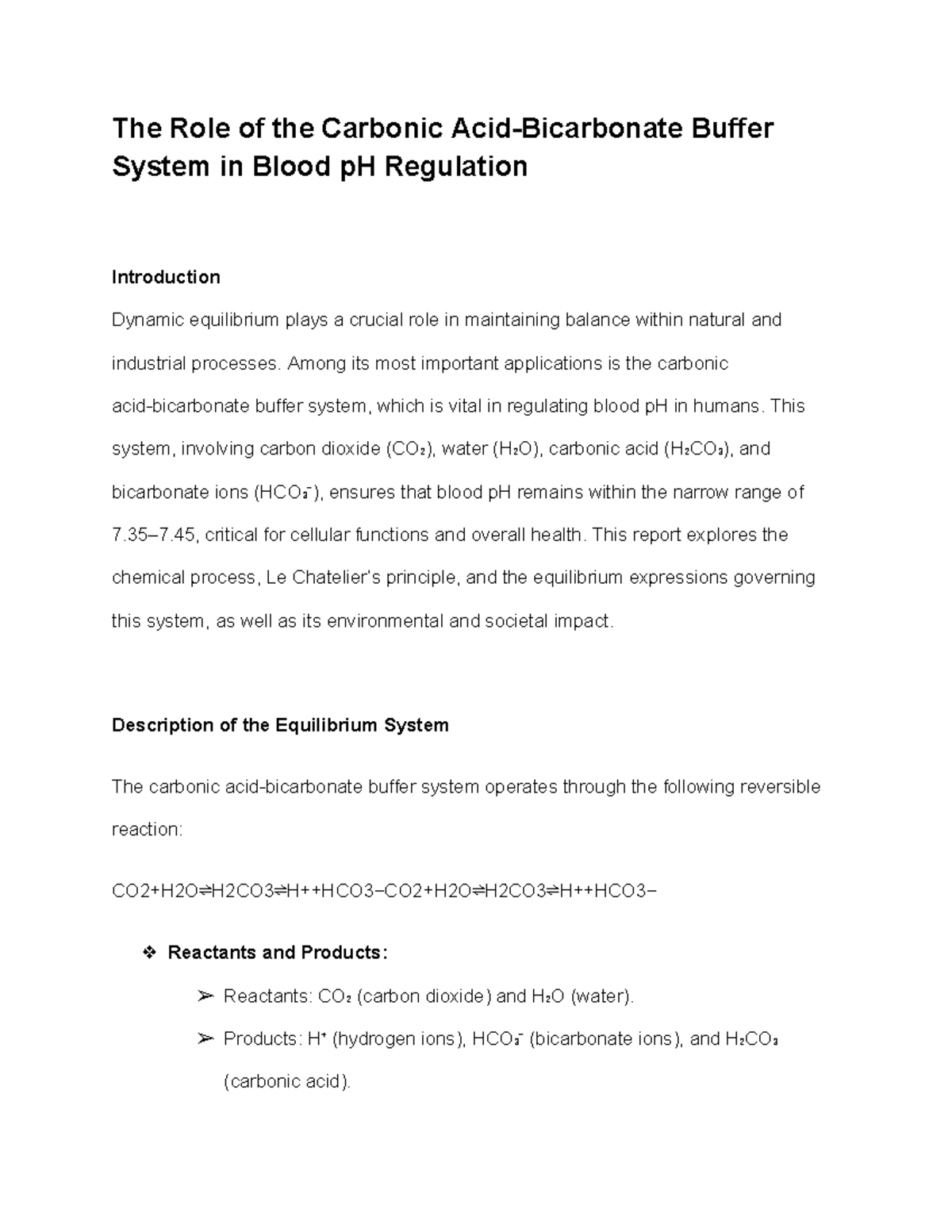 The Role of the Carbonic Acid-Bicarbonate Buffer System in Blood pH Regulation

Introduction

Dynamic equilibrium plays a crucial role in maintaining balance within natural and industrial processes. Among its most important applications is the carbonic acid-bicarbonate buffer system, which is vital in regulating blood pH in humans. This system, involving carbon dioxide ($CO_2$), water ($H_2O$), carbonic acid ($H_2CO_3$), and bicarbonate ions ($HCO_3^-$), ensures that blood pH remains within the narrow range of 7.35–7.45, critical for cellular functions and overall health. This report explores the chemical process, Le Chatelier's principle, and the equilibrium expressions governing this system, as well as its environmental and societal impact.

Description of the Equilibrium System

The carbonic acid-bicarbonate buffer system operates through the following reversible reaction:

CO2+H2O⇌H2CO3⇌H++HCO3−CO2+H2O⇌H2CO3⇌H++HCO3−

❖ Reactants and Products:

➢ Reactants: $CO_2$ (carbon dioxide) and $H_2O$ (water).

➢ Products: $H^+$ (hydrogen ions), $HCO_3^-$ (bicarbonate ions), and $H_2CO_3$ (carbonic acid).